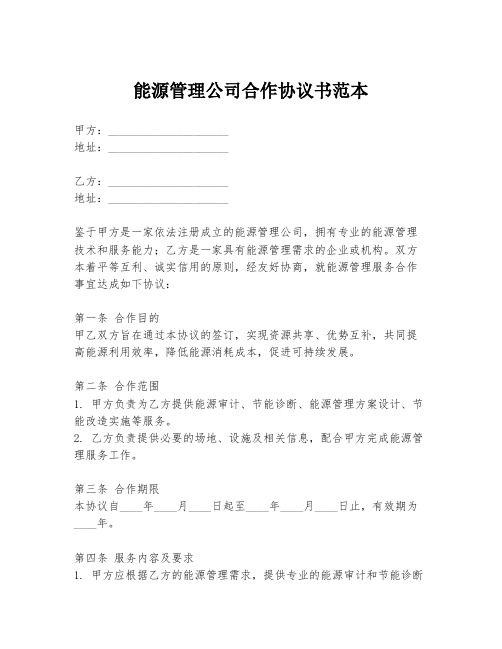 能源管理公司合作协议书范本

甲方：____________________
地址：____________________

乙方：____________________
地址：____________________

鉴于甲方是一家依法注册成立的能源管理公司，拥有专业的能源管理技术和服务能力；乙方是一家具有能源管理需求的企业或机构。双方本着平等互利、诚实信用的原则，经友好协商，就能源管理服务合作事宜达成如下协议：

第一条 合作目的
甲乙双方旨在通过本协议的签订，实现资源共享、优势互补，共同提高能源利用效率，降低能源消耗成本，促进可持续发展。

第二条 合作范围
1. 甲方负责为乙方提供能源审计、节能诊断、能源管理方案设计、节能改造实施等服务。
2. 乙方负责提供必要的场地、设施及相关信息，配合甲方完成能源管理服务工作。

第三条 合作期限
本协议自____年____月____日起至____年____月____日止，有效期为____年。

第四条 服务内容及要求
1. 甲方应根据乙方的能源管理需求，提供专业的能源审计和节能诊断